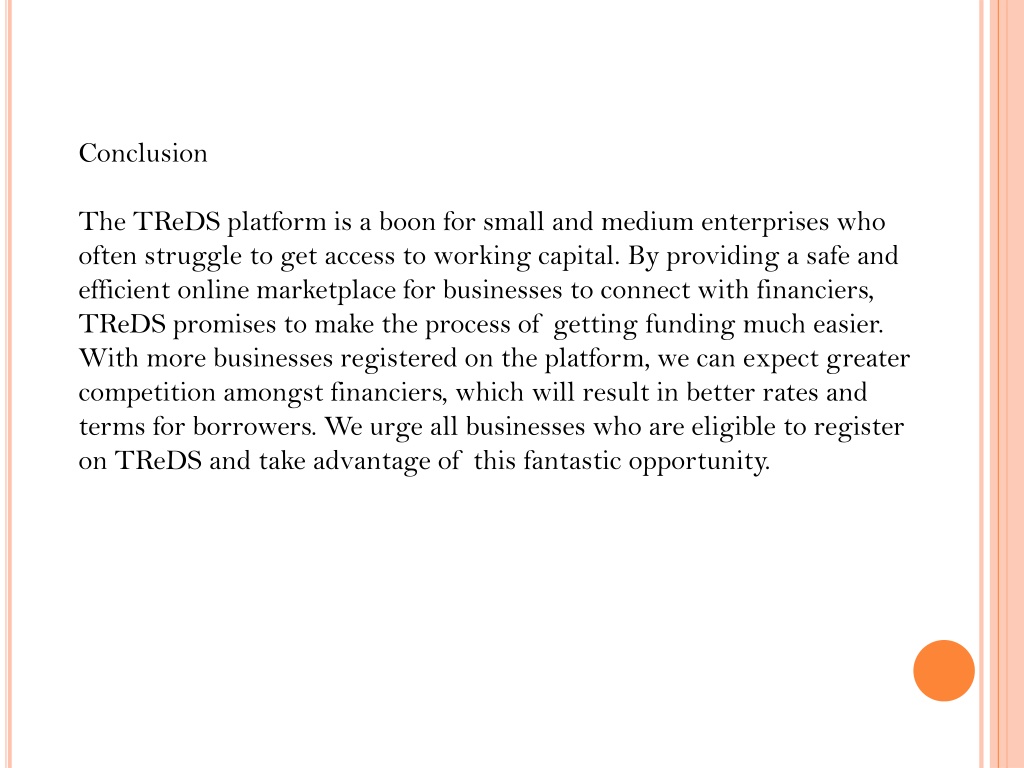 Conclusion

The TReDS platform is a boon for small and medium enterprises who often struggle to get access to working capital. By providing a safe and efficient online marketplace for businesses to connect with financiers, TReDS promises to make the process of getting funding much easier. With more businesses registered on the platform, we can expect greater competition amongst financiers, which will result in better rates and terms for borrowers. We urge all businesses who are eligible to register on TReDS and take advantage of this fantastic opportunity.